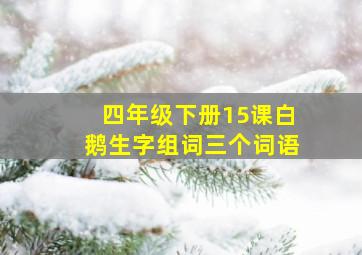 四年级下册15课白鹅生字组词三个词语